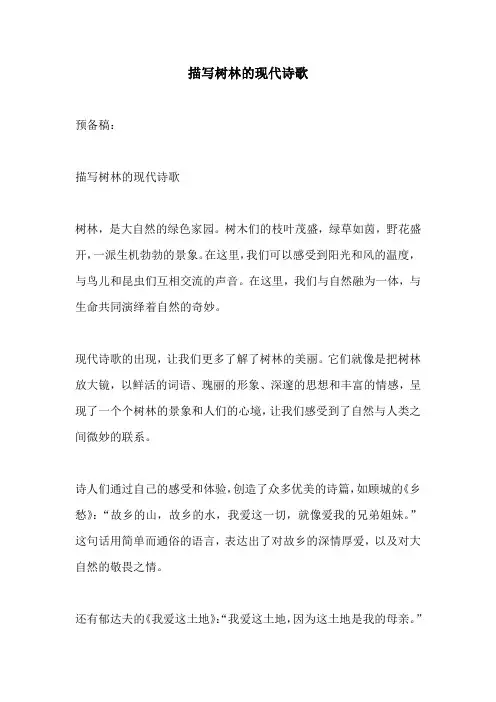 描写树林的现代诗歌

预备稿：

描写树林的现代诗歌

树林，是大自然的绿色家园。树木们的枝叶茂盛，绿草如茵，野花盛开，一派生机勃勃的景象。在这里，我们可以感受到阳光和风的温度，与鸟儿和昆虫们互相交流的声音。在这里，我们与自然融为一体，与生命共同演绎着自然的奇妙。

现代诗歌的出现，让我们更多了解了树林的美丽。它们就像是把树林放大镜，以鲜活的词语、瑰丽的形象、深邃的思想和丰富的情感，呈现了一个个树林的景象和人们的心境，让我们感受到了自然与人类之间微妙的联系。

诗人们通过自己的感受和体验，创造了众多优美的诗篇，如顾城的《乡愁》：“故乡的山，故乡的水，我爱这一切，就像爱我的兄弟姐妹。”这句话用简单而通俗的语言，表达出了对故乡的深情厚爱，以及对大自然的敬畏之情。

还有郁达夫的《我爱这土地》：“我爱这土地，因为这土地是我的母亲。”